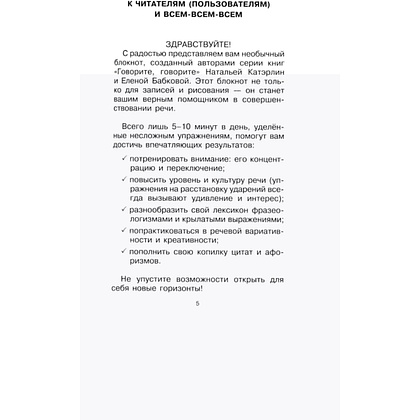 К ЧИТАТЕЛЯМ (ПОЛЬЗОВАТЕЛЯМ) И ВСЕМ-ВСЕМ-ВСЕМ

ЗДРАВСТВУЙТЕ!

С радостью представляем вам необычный блокнот, созданный авторами серии книг «Говорите, говорите» Натальей Катэрлин и Еленой Бабковой. Этот блокнот не только для записей и рисования — он станет вашим верным помощником в совершенствовании речи.

Всего лишь 5–10 минут в день, уделённые несложным упражнениям, помогут вам достичь впечатляющих результатов:

✓ потренировать внимание: его концентрацию и переключение;

✓ повысить уровень и культуру речи (упражнения на расстановку ударений всегда вызывают удивление и интерес);

✓ разнообразить свой лексикон фразеологизмами и крылатыми выражениями;

✓ попрактиковаться в речевой вариативности и креативности;

✓ пополнить свою копилку цитат и афоризмов.

Не упустите возможности открыть для себя новые горизонты!

5